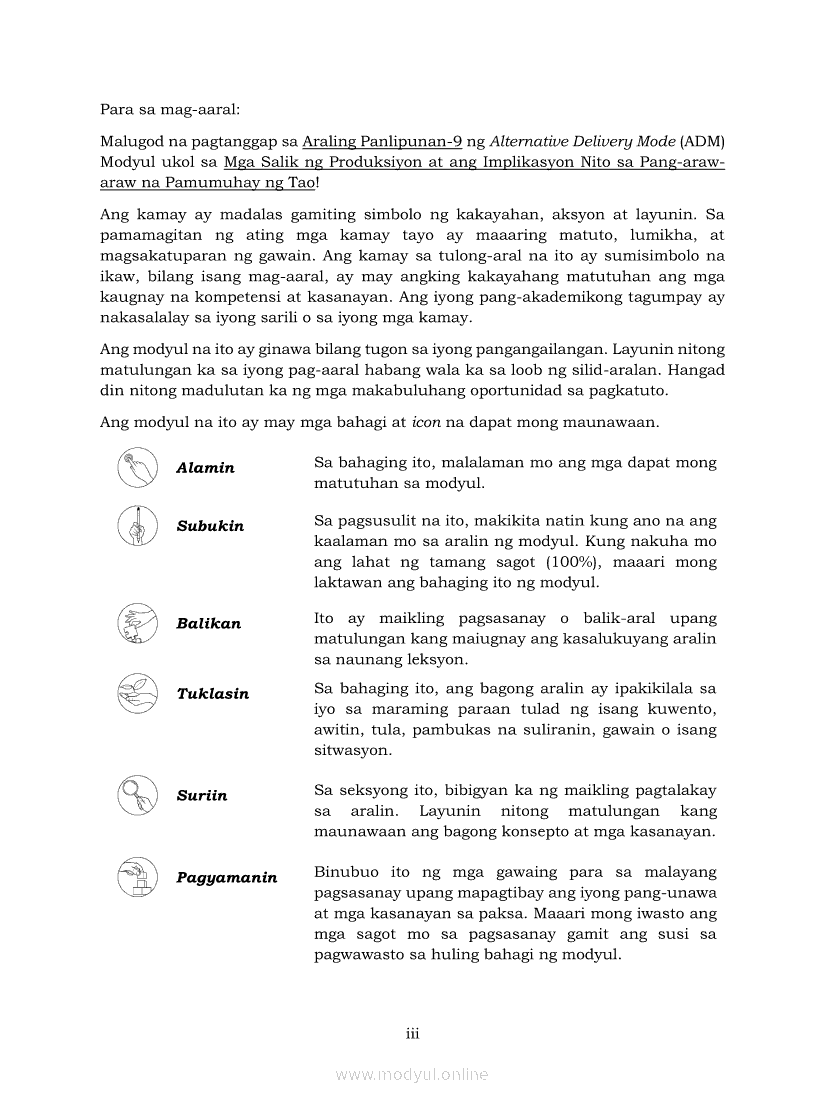 Para sa mag-aaral:

Malugod na pagtanggap sa Araling Panlipunan-9 ng Alternative Delivery Mode (ADM) Modyul ukol sa Mga Salik ng Produksiyon at ang Implikasyon Nito sa Pang-araw-araw na Pamumuhay ng Tao!

Ang kamay ay madalas gamiting simbolo ng kakayahan, aksyon at layunin. Sa pamamagitan ng ating mga kamay tayo ay maaaring matuto, lumikha, at magsakatuparan ng gawain. Ang kamay sa tulong-aral na ito ay sumisimbolo na ikaw, bilang isang mag-aaral, ay may angking kakayahang matutuhan ang mga kaugnay na kompetensi at kasanayan. Ang iyong pang-akademikong tagumpay ay nakasalalay sa iyong sarili o sa iyong mga kamay.

Ang modyul na ito ay ginawa bilang tugon sa iyong pangangailangan. Layunin nitong matulungan ka sa iyong pag-aaral habang wala ka sa loob ng silid-aralan. Hangad din nitong madulutan ka ng mga makabuluhang oportunidad sa pagkatuto.

Ang modyul na ito ay may mga bahagi at icon na dapat mong maunawaan.

| | |
|---|---|
| Alamin | Sa bahaging ito, malalaman mo ang mga dapat mong matutuhan sa modyul. |
| Subukin | Sa pagsusulit na ito, makikita natin kung ano na ang kaalaman mo sa aralin ng modyul. Kung nakuha mo ang lahat ng tamang sagot (100%), maaari mong laktawan ang bahaging ito ng modyul. |
| Balikan | Ito ay maikling pagsasanay o balik-aral upang matulungan kang maiugnay ang kasalukuyang aralin sa naunang leksyon. |
| Tuklasin | Sa bahaging ito, ang bagong aralin ay ipakikilala sa iyo sa maraming paraan tulad ng isang kuwento, awitin, tula, pambukas na suliranin, gawain o isang sitwasyon. |
| Suriin | Sa seksyong ito, bibigyan ka ng maikling pagtalakay sa aralin. Layunin nitong matulungan kang maunawaan ang bagong konsepto at mga kasanayan. |
| Pagyamanin | Binubuo ito ng mga gawaing para sa malayang pagsasanay upang mapagtibay ang iyong pang-unawa at mga kasanayan sa paksa. Maaari mong iwasto ang mga sagot mo sa pagsasanay gamit ang susi sa pagwawasto sa huling bahagi ng modyul. |

iii

www.modyul.online